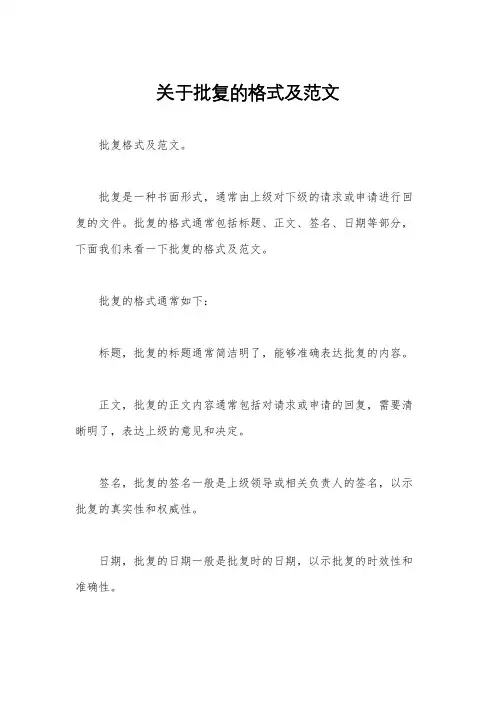 关于批复的格式及范文

批复格式及范文。

批复是一种书面形式，通常由上级对下级的请求或申请进行回复的文件。批复的格式通常包括标题、正文、签名、日期等部分，下面我们来看一下批复的格式及范文。

批复的格式通常如下：

标题，批复的标题通常简洁明了，能够准确表达批复的内容。

正文，批复的正文内容通常包括对请求或申请的回复，需要清晰明了，表达上级的意见和决定。

签名，批复的签名一般是上级领导或相关负责人的签名，以示批复的真实性和权威性。

日期，批复的日期一般是批复时的日期，以示批复的时效性和准确性。